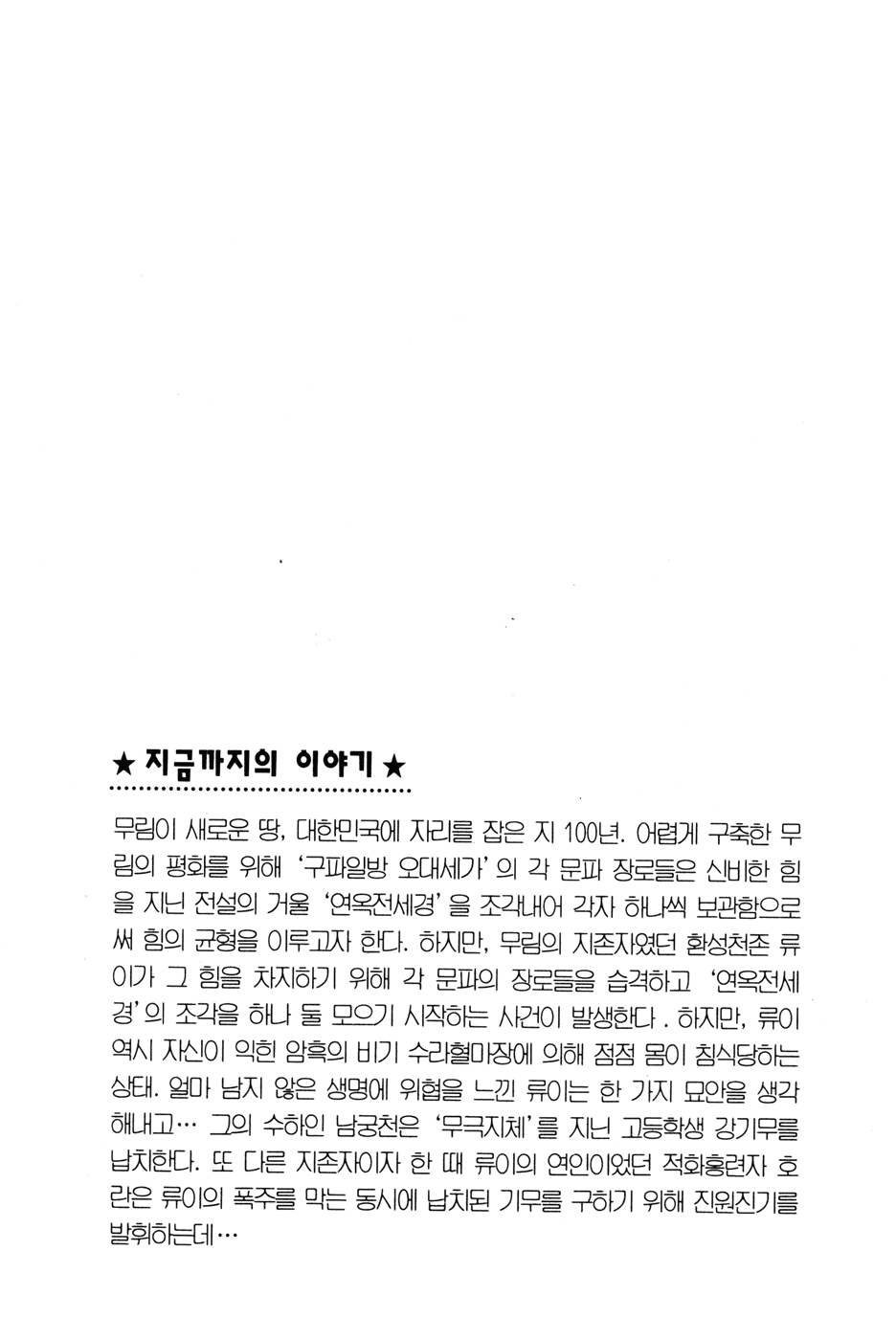 ★ 지금까지의 이야기 ★

무림이 새로운 땅, 대한민국에 자리를 잡은 지 100년. 어렵게 구축한 무림의 평화를 위해 '구파일방 오대세가'의 각 문파 장로들은 신비한 힘을 지닌 전설의 거울 '연옥전세경'을 조각내어 각자 하나씩 보관함으로써 힘의 균형을 이루고자 한다. 하지만, 무림의 지존자였던 환성천존 류이가 그 힘을 차지하기 위해 각 문파의 장로들을 습격하고 '연옥전세경'의 조각을 하나 둘 모으기 시작하는 사건이 발생한다 . 하지만, 류이 역시 자신이 익힌 암흑의 비기 수라혈마장에 의해 점점 몸이 침식당하는 상태. 얼마 남지 않은 생명에 위협을 느낀 류이는 한 가지 묘안을 생각해내고… 그의 수하인 남궁천은 '무극지체'를 지닌 고등학생 강기무를 납치한다. 또 다른 지존자이자 한 때 류이의 연인이었던 적화홍련자 호란은 류이의 폭주를 막는 동시에 납치된 기무를 구하기 위해 진원진기를 발휘하는데…